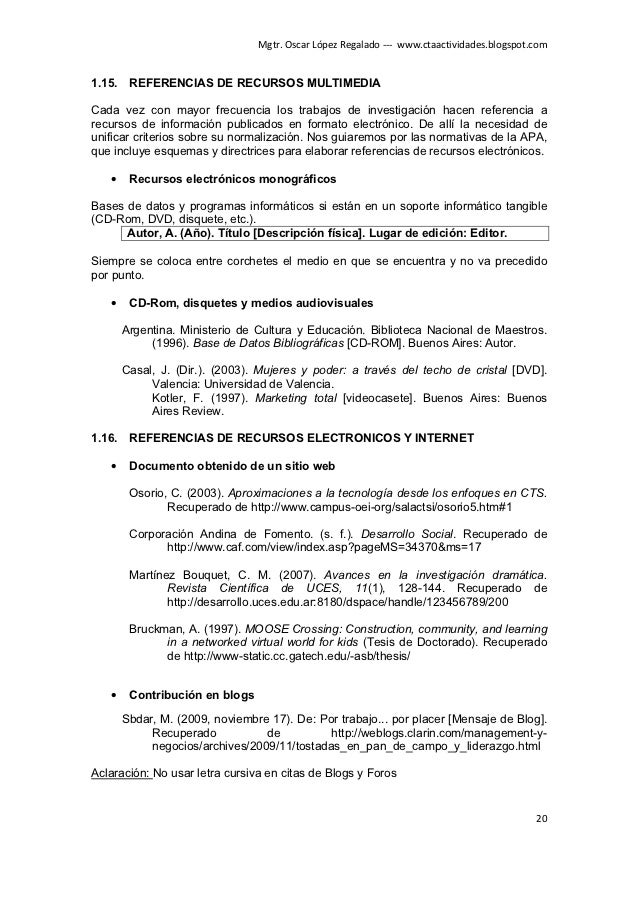 Mgtr. Oscar López Regalado --- www.ctaactividades.blogspot.com

1.15. REFERENCIAS DE RECURSOS MULTIMEDIA

Cada vez con mayor frecuencia los trabajos de investigación hacen referencia a recursos de información publicados en formato electrónico. De allí la necesidad de unificar criterios sobre su normalización. Nos guiaremos por las normativas de la APA, que incluye esquemas y directrices para elaborar referencias de recursos electrónicos.

• Recursos electrónicos monográficos

Bases de datos y programas informáticos si están en un soporte informático tangible (CD-Rom, DVD, disquete, etc.).

Autor, A. (Año). Título [Descripción física]. Lugar de edición: Editor.

Siempre se coloca entre corchetes el medio en que se encuentra y no va precedido por punto.

• CD-Rom, disquetes y medios audiovisuales

Argentina. Ministerio de Cultura y Educación. Biblioteca Nacional de Maestros. (1996). Base de Datos Bibliográficas [CD-ROM]. Buenos Aires: Autor.

Casal, J. (Dir.). (2003). Mujeres y poder: a través del techo de cristal [DVD]. Valencia: Universidad de Valencia.
Kotler, F. (1997). Marketing total [videocasete]. Buenos Aires: Buenos Aires Review.

1.16. REFERENCIAS DE RECURSOS ELECTRONICOS Y INTERNET

• Documento obtenido de un sitio web

Osorio, C. (2003). Aproximaciones a la tecnología desde los enfoques en CTS. Recuperado de http://www.campus-oei-org/salactsi/osorio5.htm#1

Corporación Andina de Fomento. (s. f.). Desarrollo Social. Recuperado de http://www.caf.com/view/index.asp?pageMS=34370&ms=17

Martínez Bouquet, C. M. (2007). Avances en la investigación dramática. Revista Científica de UCES, 11(1), 128-144. Recuperado de http://desarrollo.uces.edu.ar:8180/dspace/handle/123456789/200

Bruckman, A. (1997). MOOSE Crossing: Construction, community, and learning in a networked virtual world for kids (Tesis de Doctorado). Recuperado de http://www-static.cc.gatech.edu/-asb/thesis/

• Contribución en blogs

Sbdar, M. (2009, noviembre 17). De: Por trabajo... por placer [Mensaje de Blog]. Recuperado de http://weblogs.clarin.com/management-y-negocios/archives/2009/11/tostadas_en_pan_de_campo_y_liderazgo.html

Aclaración: No usar letra cursiva en citas de Blogs y Foros

20